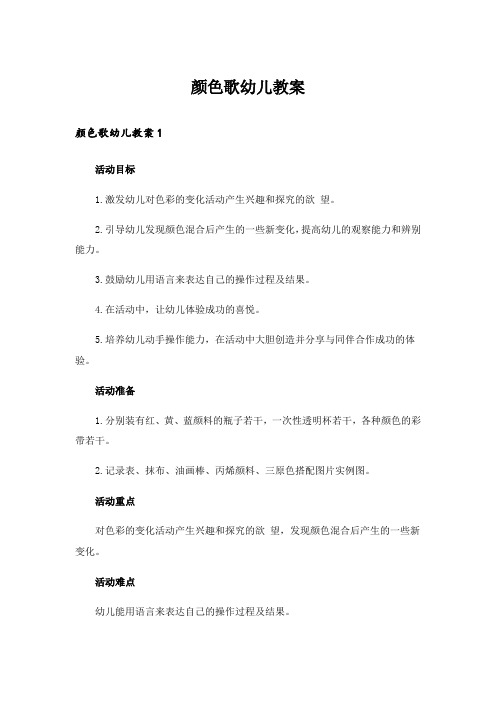 颜色歌幼儿教案

颜色歌幼儿教案 1

活动目标

1. 激发幼儿对色彩的变化活动产生兴趣和探究的欲 望。

2. 引导幼儿发现颜色混合后产生的一些新变化，提高幼儿的观察能力和辨别能力。

3. 鼓励幼儿用语言来表达自己的操作过程及结果。

4. 在活动中，让幼儿体验成功的喜悦。

5. 培养幼儿动手操作能力，在活动中大胆创造并分享与同伴合作成功的体验。

活动准备

1. 分别装有红、黄、蓝颜料的瓶子若干，一次性透明杯若干，各种颜色的彩带若干。

2. 记录表、抹布、油画棒、丙烯颜料、三原色搭配图片实例图。

活动重点

对色彩的变化活动产生兴趣和探究的欲 望，发现颜色混合后产生的一些新变化。

活动难点

幼儿能用语言来表达自己的操作过程及结果。